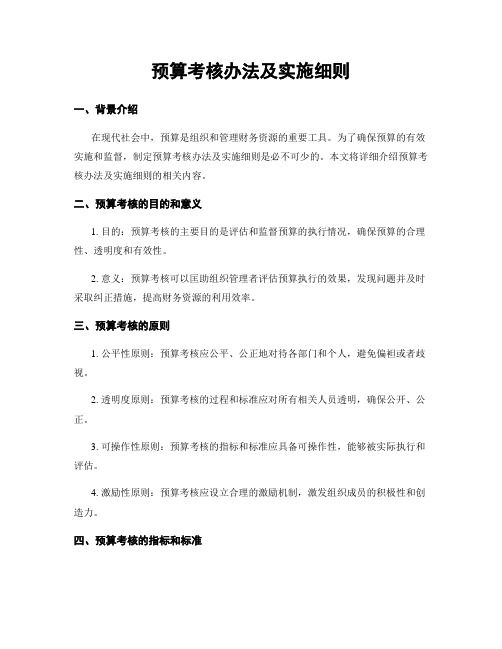 预算考核办法及实施细则

一、背景介绍

在现代社会中，预算是组织和管理财务资源的重要工具。为了确保预算的有效实施和监督，制定预算考核办法及实施细则是必不可少的。本文将详细介绍预算考核办法及实施细则的相关内容。

二、预算考核的目的和意义

1. 目的：预算考核的主要目的是评估和监督预算的执行情况，确保预算的合理性、透明度和有效性。

2. 意义：预算考核可以匡助组织管理者评估预算执行的效果，发现问题并及时采取纠正措施，提高财务资源的利用效率。

三、预算考核的原则

1. 公平性原则：预算考核应公平、公正地对待各部门和个人，避免偏袒或者歧视。

2. 透明度原则：预算考核的过程和标准应对所有相关人员透明，确保公开、公正。

3. 可操作性原则：预算考核的指标和标准应具备可操作性，能够被实际执行和评估。

4. 激励性原则：预算考核应设立合理的激励机制，激发组织成员的积极性和创造力。

四、预算考核的指标和标准